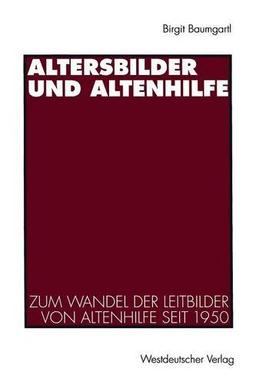 Birgit Baumgartl

ALTERSBILDER UND ALTENHILFE

ZUM WANDEL DER LEITBILDER VON ALTENHILFE SEIT 1950

Westdeutscher Verlag